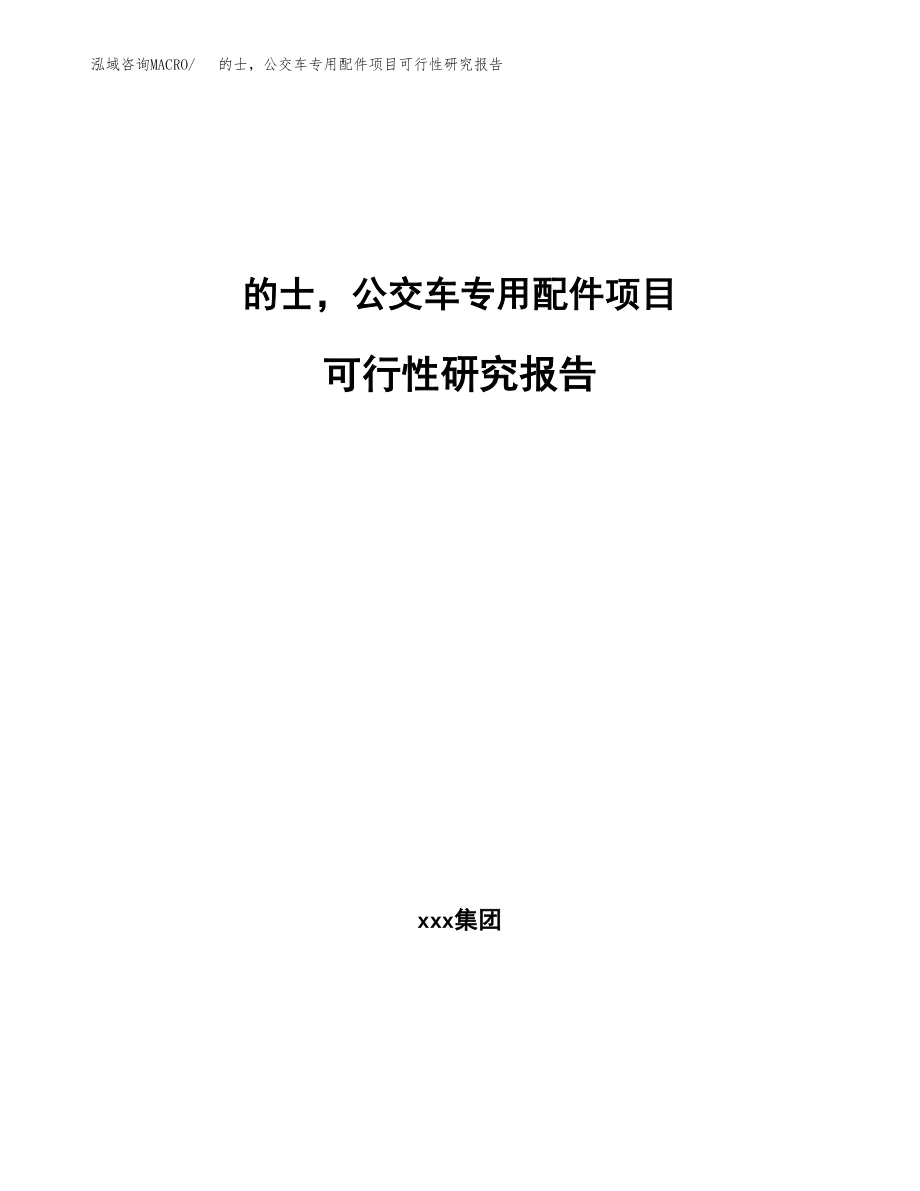 泓域咨询MACRO/　的士，公交车专用配件项目可行性研究报告

的士，公交车专用配件项目

可行性研究报告

xxx集团